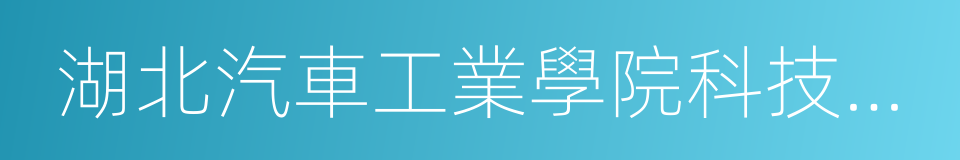 湖北汽車工業學院科技...